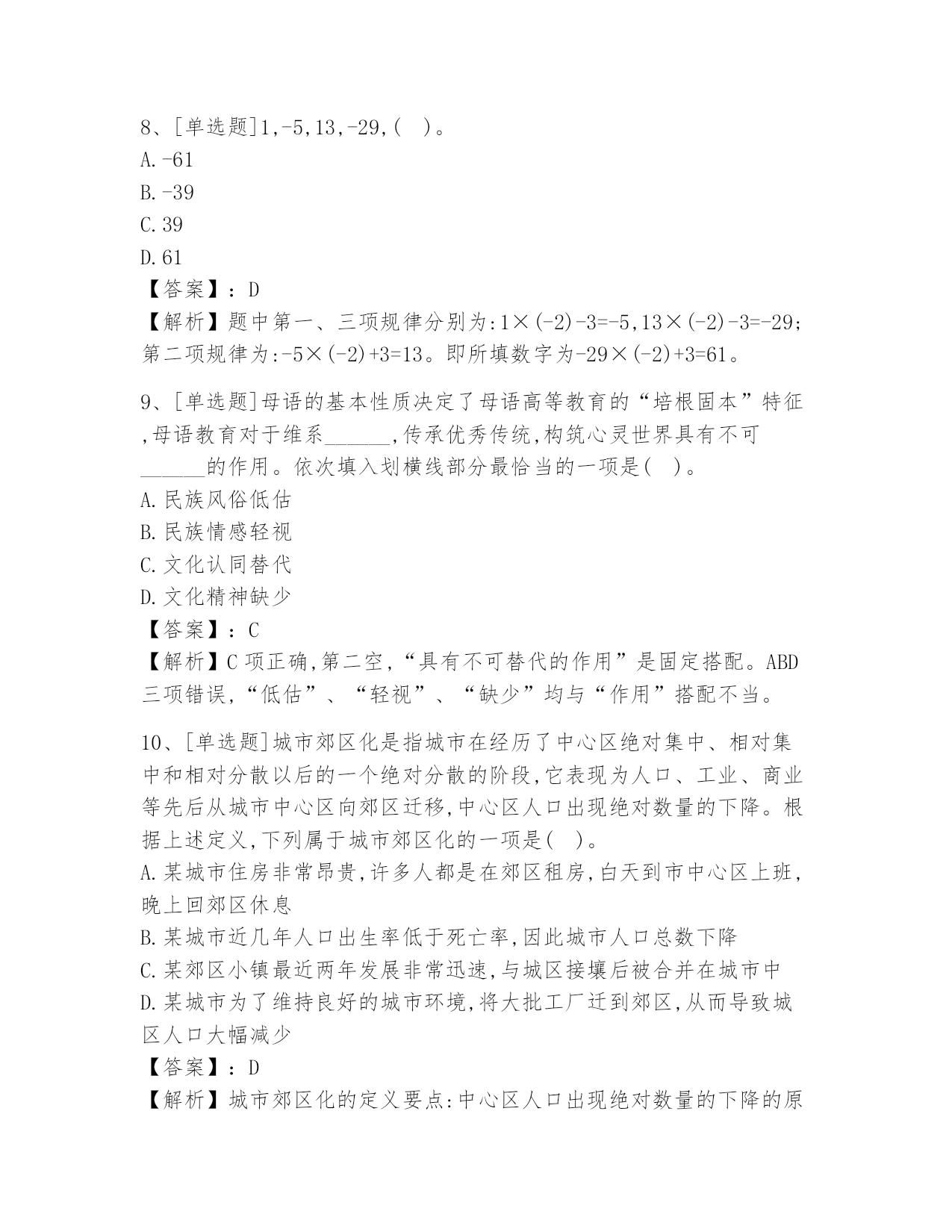 8、[单选题]1,-5,13,-29,( )。
A.-61
B.-39
C.39
D.61
【答案】：D
【解析】题中第一、三项规律分别为:1×(-2)-3=-5,13×(-2)-3=-29;第二项规律为:-5×(-2)+3=13。即所填数字为-29×(-2)+3=61。

9、[单选题]母语的基本性质决定了母语高等教育的“培根固本”特征,母语教育对于维系______,传承优秀传统,构筑心灵世界具有不可______的作用。依次填入划横线部分最恰当的一项是( )。
A.民族风俗低估
B.民族情感轻视
C.文化认同替代
D.文化精神缺少
【答案】：C
【解析】C项正确,第二空,“具有不可替代的作用”是固定搭配。ABD三项错误,“低估”、“轻视”、“缺少”均与“作用”搭配不当。

10、[单选题]城市郊区化是指城市在经历了中心区绝对集中、相对集中和相对分散以后的一个绝对分散的阶段,它表现为人口、工业、商业等先后从城市中心区向郊区迁移,中心区人口出现绝对数量的下降。根据上述定义,下列属于城市郊区化的一项是( )。
A.某城市住房非常昂贵,许多人都是在郊区租房,白天到市中心区上班,晚上回郊区休息
B.某城市近几年人口出生率低于死亡率,因此城市人口总数下降
C.某郊区小镇最近两年发展非常迅速,与城区接壤后被合并在城市中
D.某城市为了维持良好的城市环境,将大批工厂迁到郊区,从而导致城区人口大幅减少
【答案】：D
【解析】城市郊区化的定义要点:中心区人口出现绝对数量的下降的原